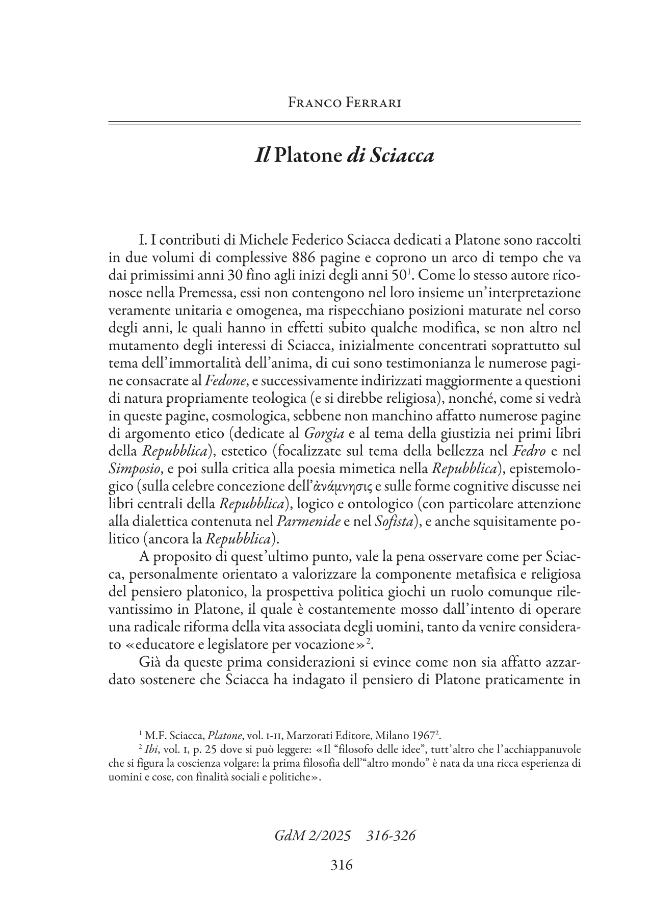 Franco Ferrari

Il Platone di Sciacca

I. I contributi di Michele Federico Sciacca dedicati a Platone sono raccolti in due volumi di complessive 886 pagine e coprono un arco di tempo che va dai primissimi anni 30 fino agli inizi degli anni 50$^{1}$. Come lo stesso autore riconosce nella Premessa, essi non contengono nel loro insieme un'interpretazione veramente unitaria e omogenea, ma rispecchiano posizioni maturate nel corso degli anni, le quali hanno in effetti subito qualche modifica, se non altro nel mutamento degli interessi di Sciacca, inizialmente concentrati soprattutto sul tema dell'immortalità dell'anima, di cui sono testimonianza le numerose pagine consacrate al Fedone, e successivamente indirizzati maggiormente a questioni di natura propriamente teologica (e si direbbe religiosa), nonché, come si vedrà in queste pagine, cosmologica, sebbene non manchino affatto numerose pagine di argomento etico (dedicate al Gorgia e al tema della giustizia nei primi libri della Repubblica), estetico (focalizzate sul tema della bellezza nel Fedro e nel Simposio, e poi sulla critica alla poesia mimetica nella Repubblica), epistemologico (sulla celebre concezione dell'ἀνάμνησις e sulle forme cognitive discusse nei libri centrali della Repubblica), logico e ontologico (con particolare attenzione alla dialettica contenuta nel Parmenide e nel Sofista), e anche squisitamente politico (ancora la Repubblica).

A proposito di quest'ultimo punto, vale la pena osservare come per Sciacca, personalmente orientato a valorizzare la componente metafisica e religiosa del pensiero platonico, la prospettiva politica giochi un ruolo comunque rilevantissimo in Platone, il quale è costantemente mosso dall'intento di operare una radicale riforma della vita associata degli uomini, tanto da venire considerato «educatore e legislatore per vocazione»$^{2}$.

Già da queste prima considerazioni si evince come non sia affatto azzardato sostenere che Sciacca ha indagato il pensiero di Platone praticamente in

$^{1}$ M.F. Sciacca, Platone, vol. I-II, Marzorati Editore, Milano 1967$^{2}$.

$^{2}$ Ibi, vol. I, p. 25 dove si può leggere: «Il "filosofo delle idee", tutt'altro che l'acchiappanuvole che si figura la coscienza volgare: la prima filosofia dell'"altro mondo" è nata da una ricca esperienza di uomini e cose, con finalità sociali e politiche».

GdM 2/2025 316-326

316